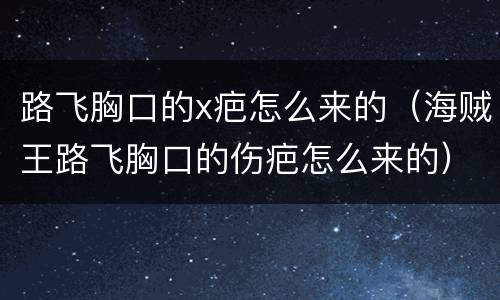 路飞胸口的x疤怎么来的（海贼王路飞胸口的伤疤怎么来的）